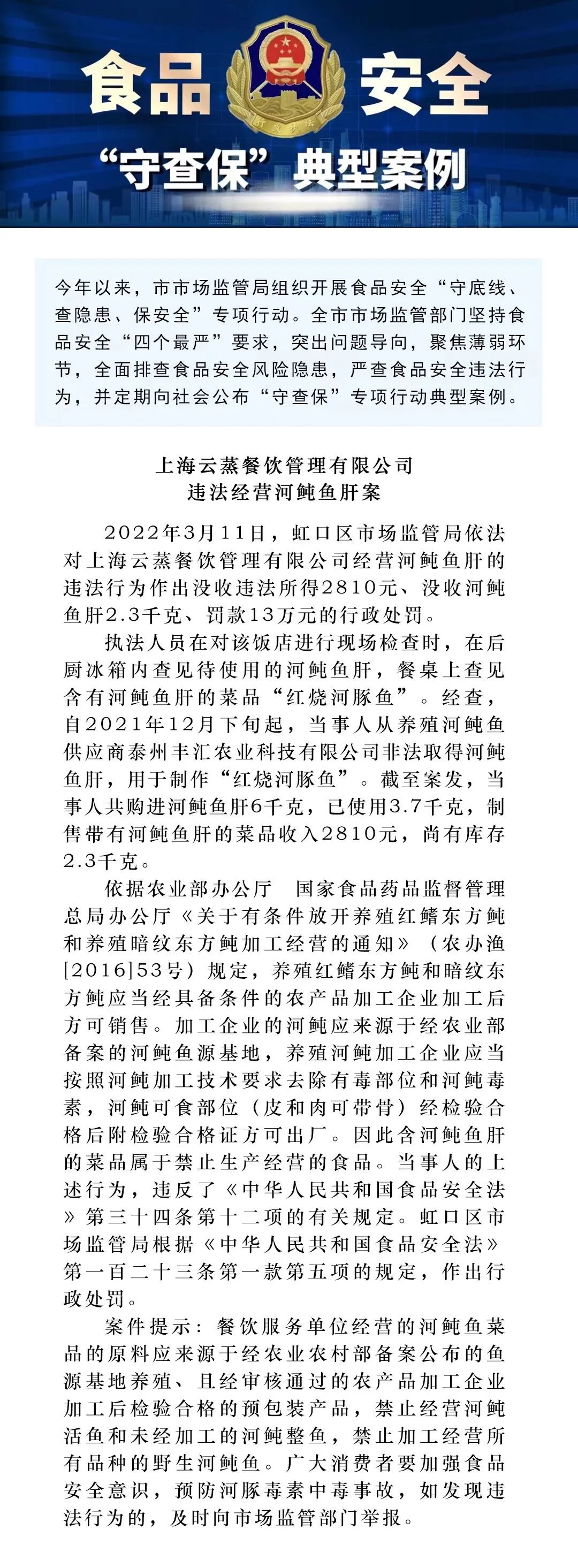 食品 安全

“守查保”典型案例

今年以来，市市场监管局组织开展食品安全“守底线、查隐患、保安全”专项行动。全市市场监管部门坚持食品安全“四个最严”要求，突出问题导向，聚焦薄弱环节，全面排查食品安全风险隐患，严查食品安全违法行为，并定期向社会公布“守查保”专项行动典型案例。

上海云蒸餐饮管理有限公司
违法经营河鲀鱼肝案

2022年3月11日，虹口区市场监管局依法对上海云蒸餐饮管理有限公司经营河鲀鱼肝的违法行为作出没收违法所得2810元、没收河鲀鱼肝2.3千克、罚款13万元的行政处罚。

执法人员在对该饭店进行现场检查时，在后厨冰箱内查见待使用的河鲀鱼肝，餐桌上查见含有河鲀鱼肝的菜品“红烧河豚鱼”。经查，自2021年12月下旬起，当事人从养殖河鲀鱼供应商泰州丰汇农业科技有限公司非法取得河鲀鱼肝，用于制作“红烧河豚鱼”。截至案发，当事人共购进河鲀鱼肝6千克，已使用3.7千克，制售带有河鲀鱼肝的菜品收入2810元，尚有库存2.3千克。

依据农业部办公厅 国家食品药品监督管理总局办公厅《关于有条件放开养殖红鳍东方鲀和养殖暗纹东方鲀加工经营的通知》（农办渔[2016]53号）规定，养殖红鳍东方鲀和暗纹东方鲀应当经具备条件的农产品加工企业加工后方可销售。加工企业的河鲀应来源于经农业部备案的河鲀鱼源基地，养殖河鲀加工企业应当按照河鲀加工技术要求去除有毒部位和河鲀毒素，河鲀可食部位（皮和肉可带骨）经检验合格后附检验合格证方可出厂。因此含河鲀鱼肝的菜品属于禁止生产经营的食品。当事人的上述行为，违反了《中华人民共和国食品安全法》第三十四条第十二项的有关规定。虹口区市场监管局根据《中华人民共和国食品安全法》第一百二十三条第一款第五项的规定，作出行政处罚。

案件提示：餐饮服务单位经营的河鲀鱼菜品的原料应来源于经农业农村部备案公布的鱼源基地养殖、且经审核通过的农产品加工企业加工后检验合格的预包装产品，禁止经营河鲀活鱼和未经加工的河鲀整鱼，禁止加工经营所有品种的野生河鲀鱼。广大消费者要加强食品安全意识，预防河豚毒素中毒事故，如发现违法行为的，及时向市场监管部门举报。